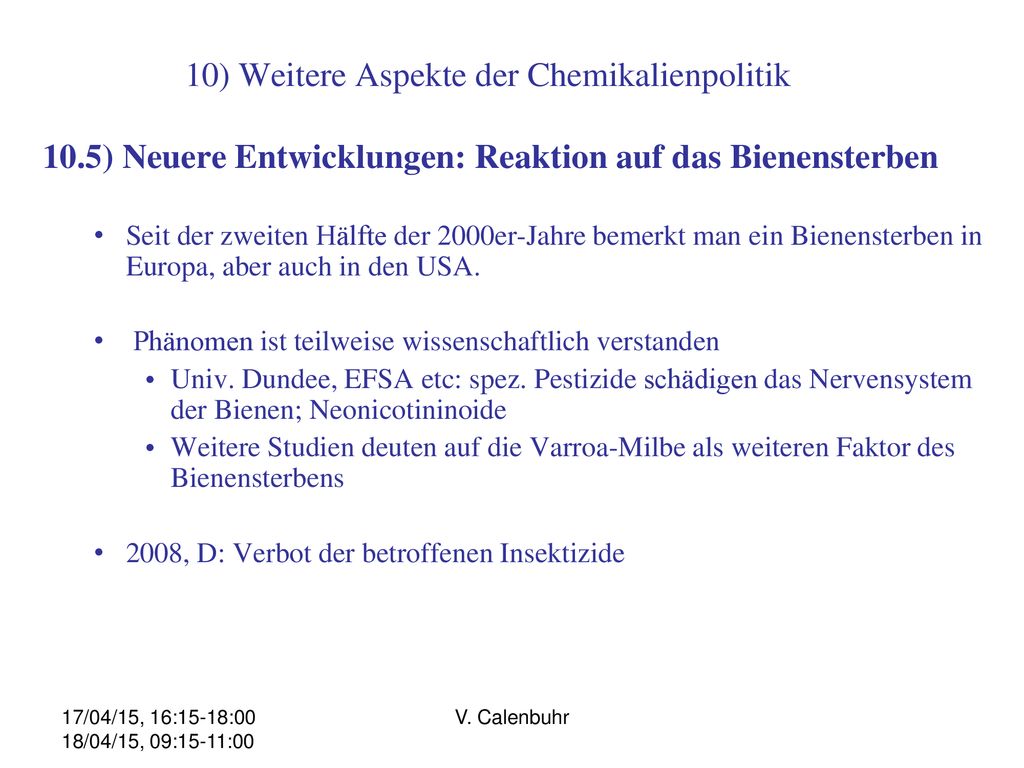 10) Weitere Aspekte der Chemikalienpolitik

10.5) Neuere Entwicklungen: Reaktion auf das Bienensterben

• Seit der zweiten Hälfte der 2000er-Jahre bemerkt man ein Bienensterben in Europa, aber auch in den USA.

• Phänomen ist teilweise wissenschaftlich verstanden
  • Univ. Dundee, EFSA etc: spez. Pestizide schädigen das Nervensystem der Bienen; Neonicotininoide
  • Weitere Studien deuten auf die Varroa-Milbe als weiteren Faktor des Bienensterbens

• 2008, D: Verbot der betroffenen Insektizide

17/04/15, 16:15-18:00
18/04/15, 09:15-11:00

V. Calenbuhr